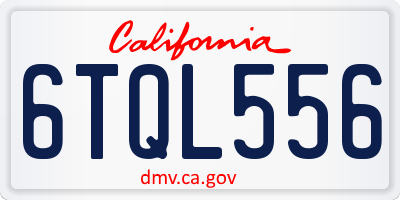 California

6TQL556

dmv.ca.gov